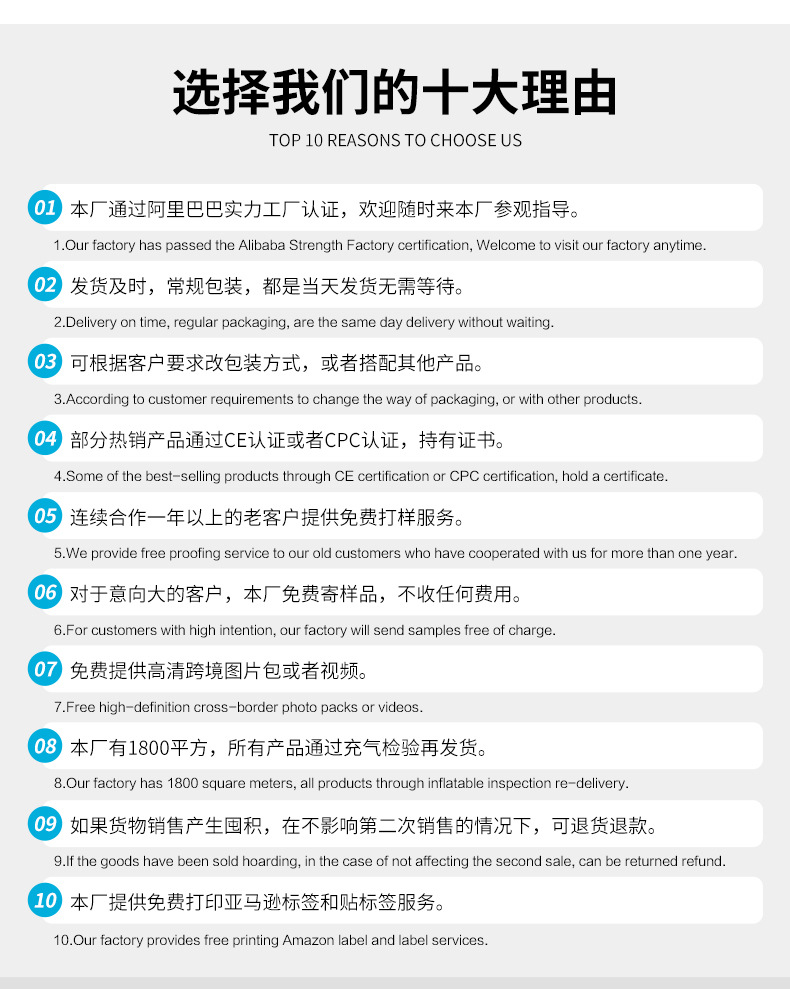 选择我们的十大理由

TOP 10 REASONS TO CHOOSE US

01 本厂通过阿里巴巴实力工厂认证，欢迎随时来本厂参观指导。

1.Our factory has passed the Alibaba Strength Factory certification, Welcome to visit our factory anytime.

02 发货及时，常规包装，都是当天发货无需等待。

2.Delivery on time, regular packaging, are the same day delivery without waiting.

03 可根据客户要求改包装方式，或者搭配其他产品。

3.According to customer requirements to change the way of packaging, or with other products.

04 部分热销产品通过CE认证或者CPC认证，持有证书。

4.Some of the best-selling products through CE certification or CPC certification, hold a certificate.

05 连续合作一年以上的老客户提供免费打样服务。

5.We provide free proofing service to our old customers who have cooperated with us for more than one year.

06 对于意向大的客户，本厂免费寄样品，不收任何费用。

6.For customers with high intention, our factory will send samples free of charge.

07 免费提供高清跨境图片包或者视频。

7.Free high-definition cross-border photo packs or videos.

08 本厂有1800平方，所有产品通过充气检验再发货。

8.Our factory has 1800 square meters, all products through inflatable inspection re-delivery.

09 如果货物销售产生囤积，在不影响第二次销售的情况下，可退货退款。

9.If the goods have been sold hoarding, in the case of not affecting the second sale, can be returned refund.

10 本厂提供免费打印亚马逊标签和贴标签服务。

10.Our factory provides free printing Amazon label and label services.